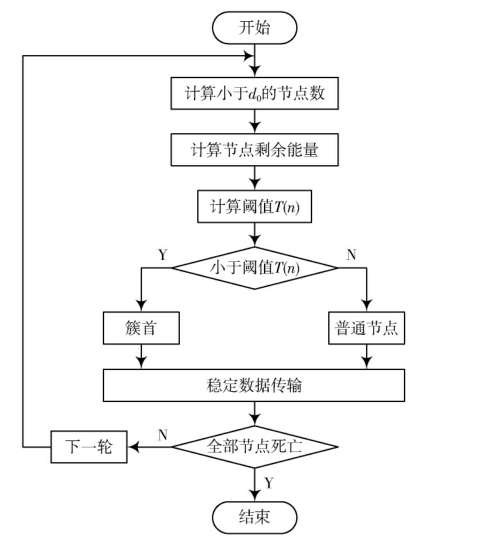 开始

计算小于$d_0$的节点数

计算节点剩余能量

计算阈值$T(n)$

Y

小于阈值$T(n)$

N

簇首

普通节点

稳定数据传输

下一轮

N

全部节点死亡

Y

结束